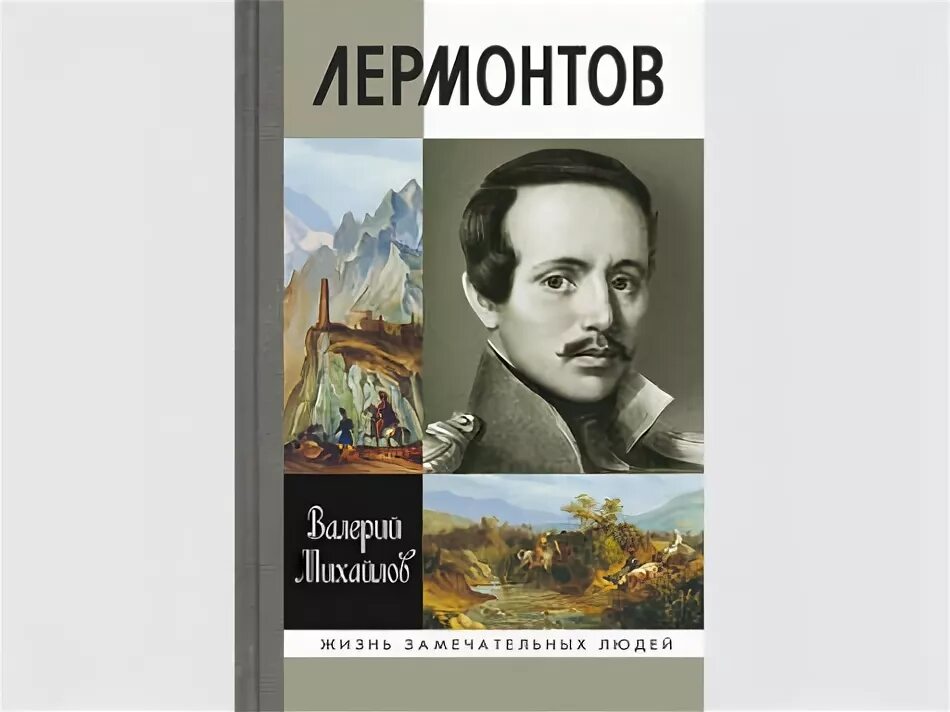 ЛЕРМОНТОВ

Валерий Михайлов

ЖИЗНЬ ЗАМЕЧАТЕЛЬНЫХ ЛЮДЕЙ